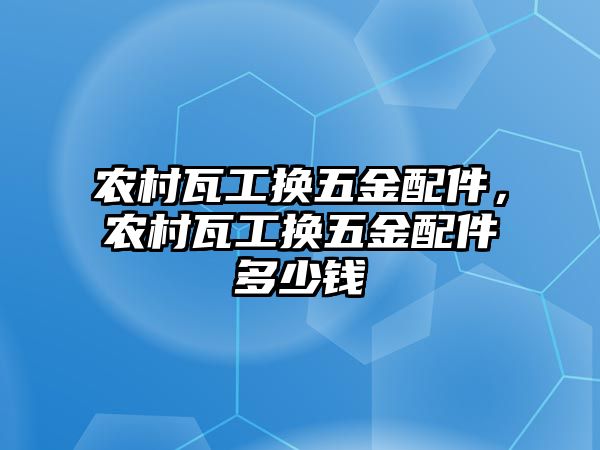 农村瓦工换五金配件，农村瓦工换五金配件多少钱